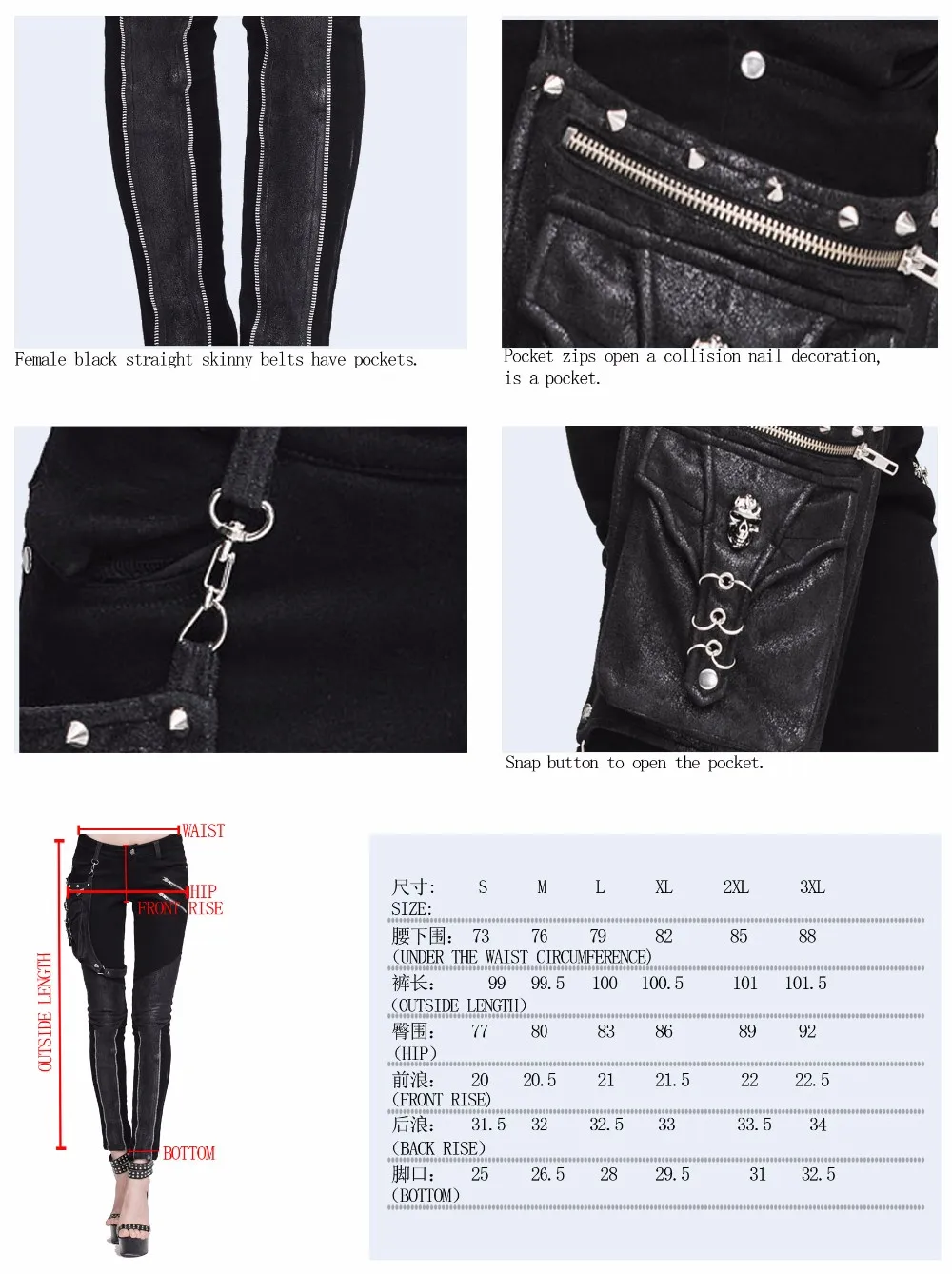 Female black straight skinny belts have pockets.

Pocket zips open a collision nail decoration, is a pocket.

Snap button to open the pocket.

WAIST
HIP
FRONT RISE
OUTSIDE LENGTH
BOTTOM

| 尺寸: SIZE: | S | M | L | XL | 2XL | 3XL |
|---|---|---|---|---|---|---|
| 腰下围: (UNDER THE WAIST CIRCUMFERENCE) | 73 | 76 | 79 | 82 | 85 | 88 |
| 裤长: (OUTSIDE LENGTH) | 99 | 99.5 | 100 | 100.5 | 101 | 101.5 |
| 臀围: (HIP) | 77 | 80 | 83 | 86 | 89 | 92 |
| 前浪: (FRONT RISE) | 20 | 20.5 | 21 | 21.5 | 22 | 22.5 |
| 后浪: (BACK RISE) | 31.5 | 32 | 32.5 | 33 | 33.5 | 34 |
| 脚口: (BOTTOM) | 25 | 26.5 | 28 | 29.5 | 31 | 32.5 |